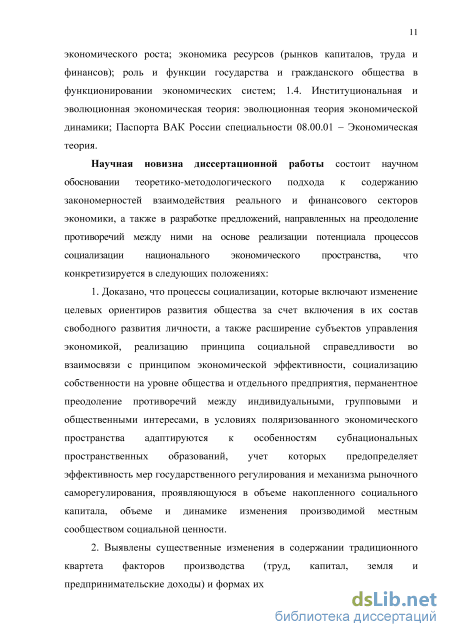 11

экономического роста; экономика ресурсов (рынков капиталов, труда и финансов); роль и функции государства и гражданского общества в функционировании экономических систем; 1.4. Институциональная и эволюционная экономическая теория: эволюционная теория экономической динамики; Паспорта ВАК России специальности 08.00.01 – Экономическая теория.

Научная новизна диссертационной работы состоит научном обосновании теоретико-методологического подхода к содержанию закономерностей взаимодействия реального и финансового секторов экономики, а также в разработке предложений, направленных на преодоление противоречий между ними на основе реализации потенциала процессов социализации национального экономического пространства, что конкретизируется в следующих положениях:

1. Доказано, что процессы социализации, которые включают изменение целевых ориентиров развития общества за счет включения в их состав свободного развития личности, а также расширение субъектов управления экономикой, реализацию принципа социальной справедливости во взаимосвязи с принципом экономической эффективности, социализацию собственности на уровне общества и отдельного предприятия, перманентное преодоление противоречий между индивидуальными, групповыми и общественными интересами, в условиях поляризованного экономического пространства адаптируются к особенностям субнациональных пространственных образований, учет которых предопределяет эффективность мер государственного регулирования и механизма рыночного саморегулирования, проявляющуюся в объеме накопленного социального капитала, объеме и динамике изменения производимой местным сообществом социальной ценности.

2. Выявлены существенные изменения в содержании традиционного квартета факторов производства (труд, капитал, земля и предпринимательские доходы) и формах их

dsLib.net
библиотека диссертаций